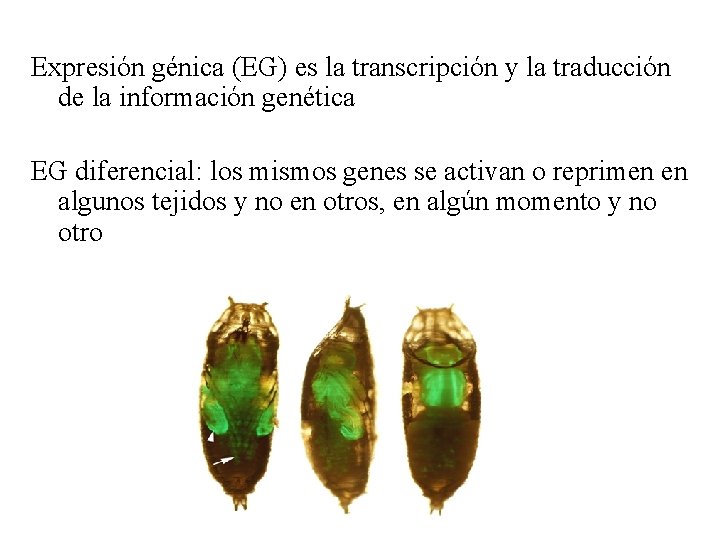 Expresión génica (EG) es la transcripción y la traducción de la información genética

EG diferencial: los mismos genes se activan o reprimen en algunos tejidos y no en otros, en algún momento y no otro